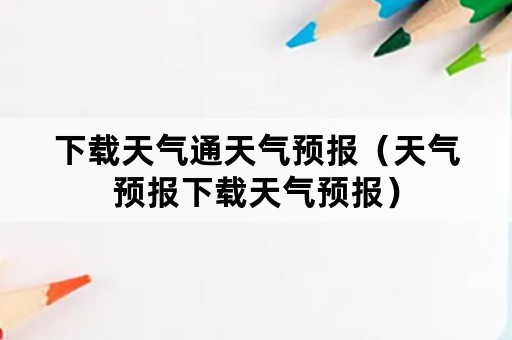 下载天气通天气预报（天气预报下载天气预报）